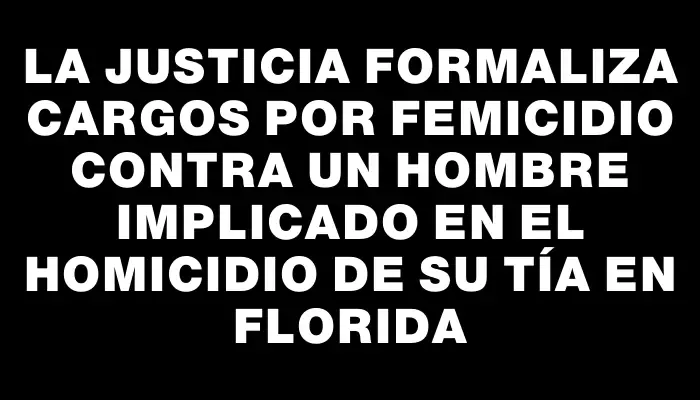 LA JUSTICIA FORMALIZA CARGOS POR FEMICIDIO CONTRA UN HOMBRE IMPLICADO EN EL HOMICIDIO DE SU TÍA EN FLORIDA